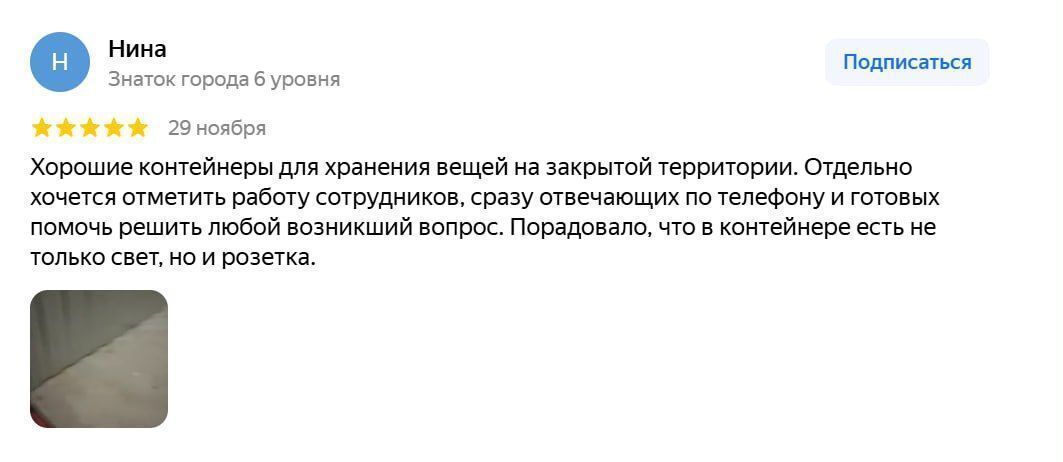 Н

Нина
Знаток города 6 уровня

Подписаться

29 ноября

Хорошие контейнеры для хранения вещей на закрытой территории. Отдельно хочется отметить работу сотрудников, сразу отвечающих по телефону и готовых помочь решить любой возникший вопрос. Порадовало, что в контейнере есть не только свет, но и розетка.